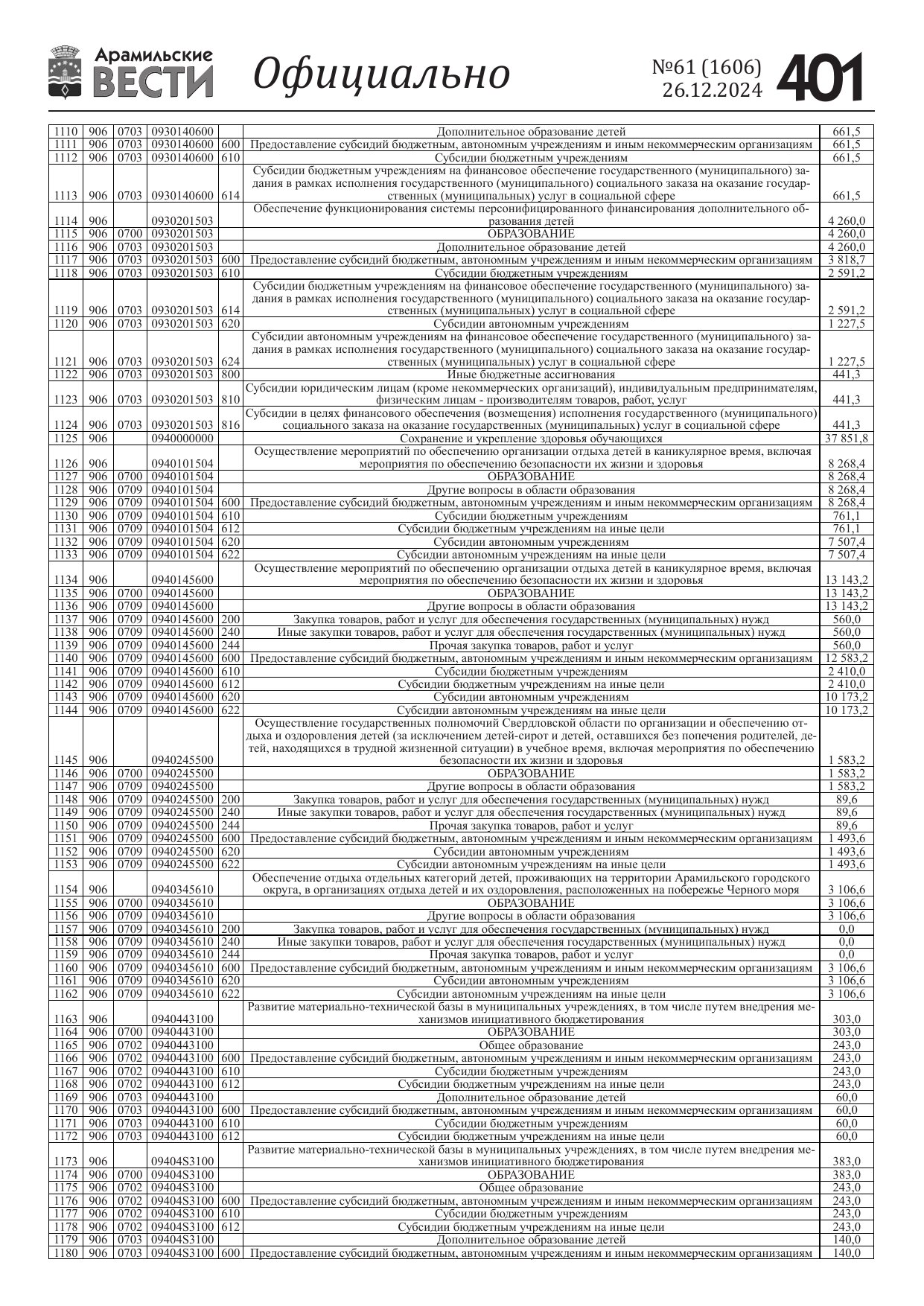 Арамильские ВЕСТИ Официально №61 (1606) 26.12.2024 401

| | | | | | | |
|---|---|---|---|---|---|---|
| 1110 | 906 | 0703 | 0930140600 | | Дополнительное образование детей | 661,5 |
| 1111 | 906 | 0703 | 0930140600 | 600 | Предоставление субсидий бюджетным, автономным учреждениям и иным некоммерческим организациям | 661,5 |
| 1112 | 906 | 0703 | 0930140600 | 610 | Субсидии бюджетным учреждениям | 661,5 |
| 1113 | 906 | 0703 | 0930140600 | 614 | Субсидии бюджетным учреждениям на финансовое обеспечение государственного (муниципального) задания в рамках исполнения государственного (муниципального) социального заказа на оказание государственных (муниципальных) услуг в социальной сфере | 661,5 |
| 1114 | 906 | | 0930201503 | | Обеспечение функционирования системы персонифицированного финансирования дополнительного образования детей | 4 260,0 |
| 1115 | 906 | 0700 | 0930201503 | | ОБРАЗОВАНИЕ | 4 260,0 |
| 1116 | 906 | 0703 | 0930201503 | | Дополнительное образование детей | 4 260,0 |
| 1117 | 906 | 0703 | 0930201503 | 600 | Предоставление субсидий бюджетным, автономным учреждениям и иным некоммерческим организациям | 3 818,7 |
| 1118 | 906 | 0703 | 0930201503 | 610 | Субсидии бюджетным учреждениям | 2 591,2 |
| 1119 | 906 | 0703 | 0930201503 | 614 | Субсидии бюджетным учреждениям на финансовое обеспечение государственного (муниципального) задания в рамках исполнения государственного (муниципального) социального заказа на оказание государственных (муниципальных) услуг в социальной сфере | 2 591,2 |
| 1120 | 906 | 0703 | 0930201503 | 620 | Субсидии автономным учреждениям | 1 227,5 |
| 1121 | 906 | 0703 | 0930201503 | 624 | Субсидии автономным учреждениям на финансовое обеспечение государственного (муниципального) задания в рамках исполнения государственного (муниципального) социального заказа на оказание государственных (муниципальных) услуг в социальной сфере | 1 227,5 |
| 1122 | 906 | 0703 | 0930201503 | 800 | Иные бюджетные ассигнования | 441,3 |
| 1123 | 906 | 0703 | 0930201503 | 810 | Субсидии юридическим лицам (кроме некоммерческих организаций), индивидуальным предпринимателям, физическим лицам - производителям товаров, работ, услуг | 441,3 |
| 1124 | 906 | 0703 | 0930201503 | 816 | Субсидии в целях финансового обеспечения (возмещения) исполнения государственного (муниципального) социального заказа на оказание государственных (муниципальных) услуг в социальной сфере | 441,3 |
| 1125 | 906 | | 0940000000 | | Сохранение и укрепление здоровья обучающихся | 37 851,8 |
| 1126 | 906 | | 0940101504 | | Осуществление мероприятий по обеспечению организации отдыха детей в каникулярное время, включая мероприятия по обеспечению безопасности их жизни и здоровья | 8 268,4 |
| 1127 | 906 | 0700 | 0940101504 | | ОБРАЗОВАНИЕ | 8 268,4 |
| 1128 | 906 | 0709 | 0940101504 | | Другие вопросы в области образования | 8 268,4 |
| 1129 | 906 | 0709 | 0940101504 | 600 | Предоставление субсидий бюджетным, автономным учреждениям и иным некоммерческим организациям | 8 268,4 |
| 1130 | 906 | 0709 | 0940101504 | 610 | Субсидии бюджетным учреждениям | 761,1 |
| 1131 | 906 | 0709 | 0940101504 | 612 | Субсидии бюджетным учреждениям на иные цели | 761,1 |
| 1132 | 906 | 0709 | 0940101504 | 620 | Субсидии автономным учреждениям | 7 507,4 |
| 1133 | 906 | 0709 | 0940101504 | 622 | Субсидии автономным учреждениям на иные цели | 7 507,4 |
| 1134 | 906 | | 0940145600 | | Осуществление мероприятий по обеспечению организации отдыха детей в каникулярное время, включая мероприятия по обеспечению безопасности их жизни и здоровья | 13 143,2 |
| 1135 | 906 | 0700 | 0940145600 | | ОБРАЗОВАНИЕ | 13 143,2 |
| 1136 | 906 | 0709 | 0940145600 | | Другие вопросы в области образования | 13 143,2 |
| 1137 | 906 | 0709 | 0940145600 | 200 | Закупка товаров, работ и услуг для обеспечения государственных (муниципальных) нужд | 560,0 |
| 1138 | 906 | 0709 | 0940145600 | 240 | Иные закупки товаров, работ и услуг для обеспечения государственных (муниципальных) нужд | 560,0 |
| 1139 | 906 | 0709 | 0940145600 | 244 | Прочая закупка товаров, работ и услуг | 560,0 |
| 1140 | 906 | 0709 | 0940145600 | 600 | Предоставление субсидий бюджетным, автономным учреждениям и иным некоммерческим организациям | 12 583,2 |
| 1141 | 906 | 0709 | 0940145600 | 610 | Субсидии бюджетным учреждениям | 2 410,0 |
| 1142 | 906 | 0709 | 0940145600 | 612 | Субсидии бюджетным учреждениям на иные цели | 2 410,0 |
| 1143 | 906 | 0709 | 0940145600 | 620 | Субсидии автономным учреждениям | 10 173,2 |
| 1144 | 906 | 0709 | 0940145600 | 622 | Субсидии автономным учреждениям на иные цели | 10 173,2 |
| 1145 | 906 | | 0940245500 | | Осуществление государственных полномочий Свердловской области по организации и обеспечению отдыха и оздоровления детей (за исключением детей-сирот и детей, оставшихся без попечения родителей, детей, находящихся в трудной жизненной ситуации) в учебное время, включая мероприятия по обеспечению безопасности их жизни и здоровья | 1 583,2 |
| 1146 | 906 | 0700 | 0940245500 | | ОБРАЗОВАНИЕ | 1 583,2 |
| 1147 | 906 | 0709 | 0940245500 | | Другие вопросы в области образования | 1 583,2 |
| 1148 | 906 | 0709 | 0940245500 | 200 | Закупка товаров, работ и услуг для обеспечения государственных (муниципальных) нужд | 89,6 |
| 1149 | 906 | 0709 | 0940245500 | 240 | Иные закупки товаров, работ и услуг для обеспечения государственных (муниципальных) нужд | 89,6 |
| 1150 | 906 | 0709 | 0940245500 | 244 | Прочая закупка товаров, работ и услуг | 89,6 |
| 1151 | 906 | 0709 | 0940245500 | 600 | Предоставление субсидий бюджетным, автономным учреждениям и иным некоммерческим организациям | 1 493,6 |
| 1152 | 906 | 0709 | 0940245500 | 620 | Субсидии автономным учреждениям | 1 493,6 |
| 1153 | 906 | 0709 | 0940245500 | 622 | Субсидии автономным учреждениям на иные цели | 1 493,6 |
| 1154 | 906 | | 0940345610 | | Обеспечение отдыха отдельных категорий детей, проживающих на территории Арамильского городского округа, в организациях отдыха детей и их оздоровления, расположенных на побережье Черного моря | 3 106,6 |
| 1155 | 906 | 0700 | 0940345610 | | ОБРАЗОВАНИЕ | 3 106,6 |
| 1156 | 906 | 0709 | 0940345610 | | Другие вопросы в области образования | 3 106,6 |
| 1157 | 906 | 0709 | 0940345610 | 200 | Закупка товаров, работ и услуг для обеспечения государственных (муниципальных) нужд | 0,0 |
| 1158 | 906 | 0709 | 0940345610 | 240 | Иные закупки товаров, работ и услуг для обеспечения государственных (муниципальных) нужд | 0,0 |
| 1159 | 906 | 0709 | 0940345610 | 244 | Прочая закупка товаров, работ и услуг | 0,0 |
| 1160 | 906 | 0709 | 0940345610 | 600 | Предоставление субсидий бюджетным, автономным учреждениям и иным некоммерческим организациям | 3 106,6 |
| 1161 | 906 | 0709 | 0940345610 | 620 | Субсидии автономным учреждениям | 3 106,6 |
| 1162 | 906 | 0709 | 0940345610 | 622 | Субсидии автономным учреждениям на иные цели | 3 106,6 |
| 1163 | 906 | | 0940443100 | | Развитие материально-технической базы в муниципальных учреждениях, в том числе путем внедрения механизмов инициативного бюджетирования | 303,0 |
| 1164 | 906 | 0700 | 0940443100 | | ОБРАЗОВАНИЕ | 303,0 |
| 1165 | 906 | 0702 | 0940443100 | | Общее образование | 243,0 |
| 1166 | 906 | 0702 | 0940443100 | 600 | Предоставление субсидий бюджетным, автономным учреждениям и иным некоммерческим организациям | 243,0 |
| 1167 | 906 | 0702 | 0940443100 | 610 | Субсидии бюджетным учреждениям | 243,0 |
| 1168 | 906 | 0702 | 0940443100 | 612 | Субсидии бюджетным учреждениям на иные цели | 243,0 |
| 1169 | 906 | 0703 | 0940443100 | | Дополнительное образование детей | 60,0 |
| 1170 | 906 | 0703 | 0940443100 | 600 | Предоставление субсидий бюджетным, автономным учреждениям и иным некоммерческим организациям | 60,0 |
| 1171 | 906 | 0703 | 0940443100 | 610 | Субсидии бюджетным учреждениям | 60,0 |
| 1172 | 906 | 0703 | 0940443100 | 612 | Субсидии бюджетным учреждениям на иные цели | 60,0 |
| 1173 | 906 | | 09404S3100 | | Развитие материально-технической базы в муниципальных учреждениях, в том числе путем внедрения механизмов инициативного бюджетирования | 383,0 |
| 1174 | 906 | 0700 | 09404S3100 | | ОБРАЗОВАНИЕ | 383,0 |
| 1175 | 906 | 0702 | 09404S3100 | | Общее образование | 243,0 |
| 1176 | 906 | 0702 | 09404S3100 | 600 | Предоставление субсидий бюджетным, автономным учреждениям и иным некоммерческим организациям | 243,0 |
| 1177 | 906 | 0702 | 09404S3100 | 610 | Субсидии бюджетным учреждениям | 243,0 |
| 1178 | 906 | 0702 | 09404S3100 | 612 | Субсидии бюджетным учреждениям на иные цели | 243,0 |
| 1179 | 906 | 0703 | 09404S3100 | | Дополнительное образование детей | 140,0 |
| 1180 | 906 | 0703 | 09404S3100 | 600 | Предоставление субсидий бюджетным, автономным учреждениям и иным некоммерческим организациям | 140,0 |